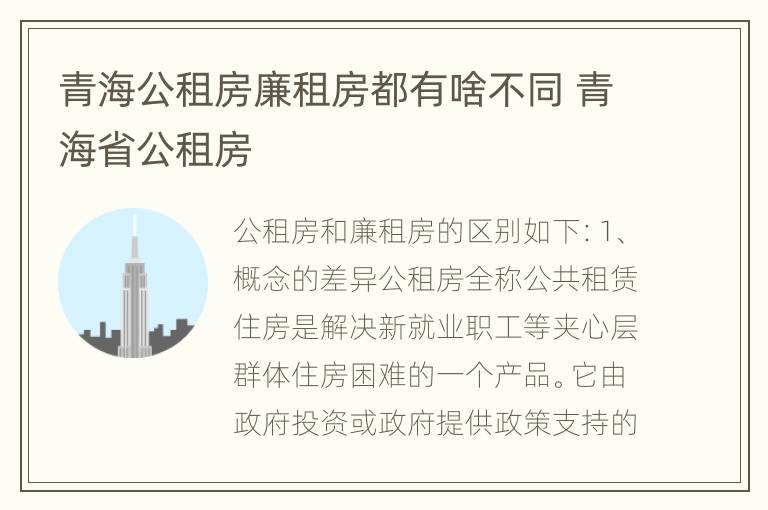 青海公租房廉租房都有啥不同 青海省公租房

公租房和廉租房的区别如下: 1、概念的差异公租房全称公共租赁住房是解决新就业职工等夹心层群体住房困难的一个产品。它由政府投资或政府提供政策支持的